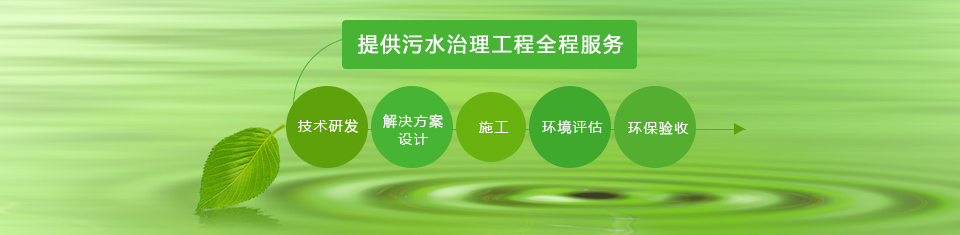 提供污水治理工程全程服务

技术研发

解决方案设计

施工

环境评估

环保验收